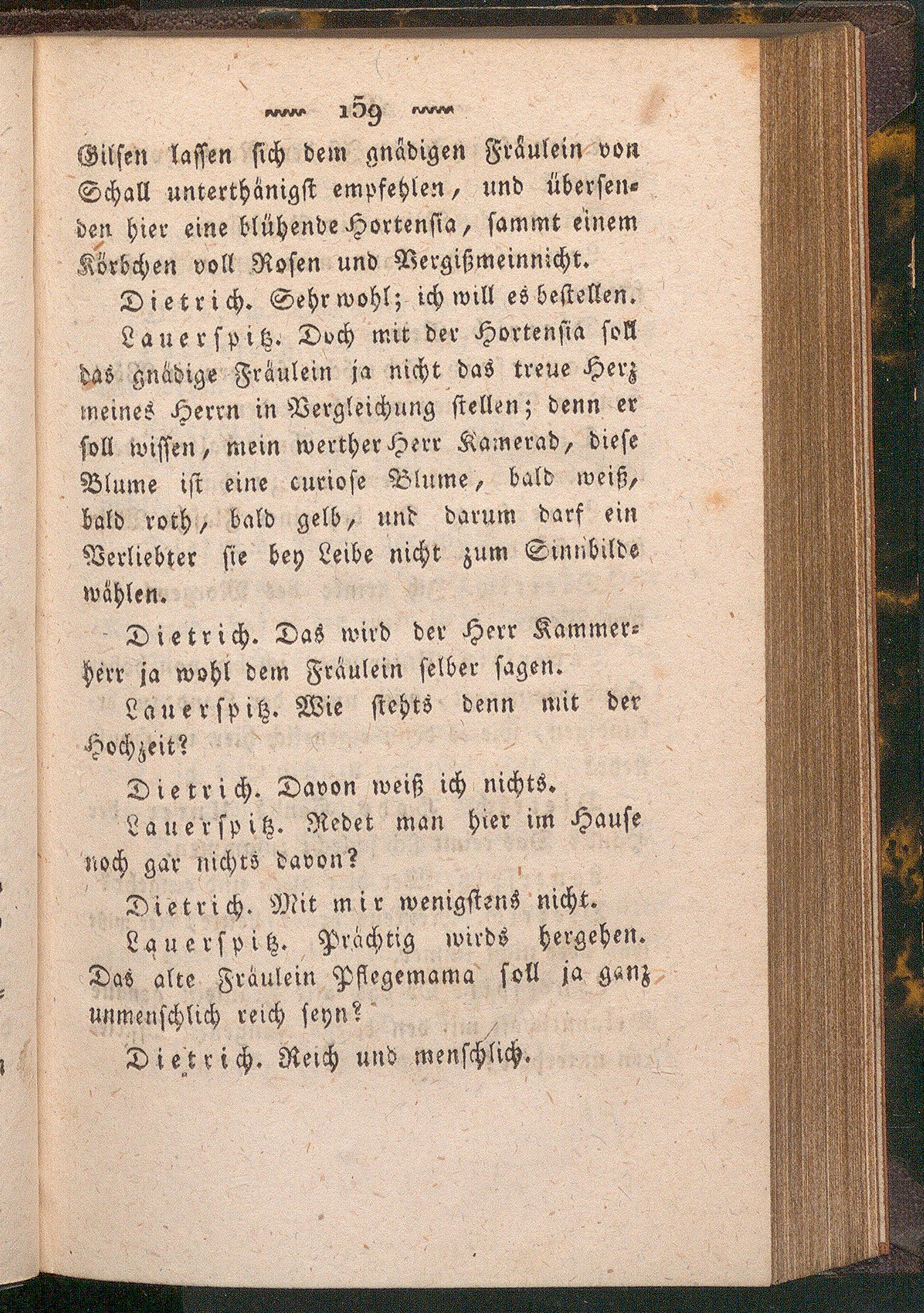 159

Gilsen lassen sich dem gnädigen Fräulein von Schall unterthänigst empfehlen, und übersenden hier eine blühende Hortensia, sammt einem Körbchen voll Rosen und Vergißmeinnicht.

Dietrich. Sehr wohl; ich will es bestellen.

Lauerspitz. Doch mit der Hortensia soll das gnädige Fräulein ja nicht das treue Herz meines Herrn in Vergleichung stellen; denn er soll wissen, mein werther Herr Kamerad, diese Blume ist eine curiose Blume, bald weiß, bald roth, bald gelb, und darum darf ein Verliebter sie bey Leibe nicht zum Sinnbilde wählen.

Dietrich. Das wird der Herr Kammerherr ja wohl dem Fräulein selber sagen.

Lauerspitz. Wie stehts denn mit der Hochzeit?

Dietrich. Davon weiß ich nichts.

Lauerspitz. Redet man hier im Hause noch gar nichts davon?

Dietrich. Mit mir wenigstens nicht.

Lauerspitz. Prächtig wirds hergehen. Das alte Fräulein Pflegemama soll ja ganz unmenschlich reich seyn?

Dietrich. Reich und menschlich.